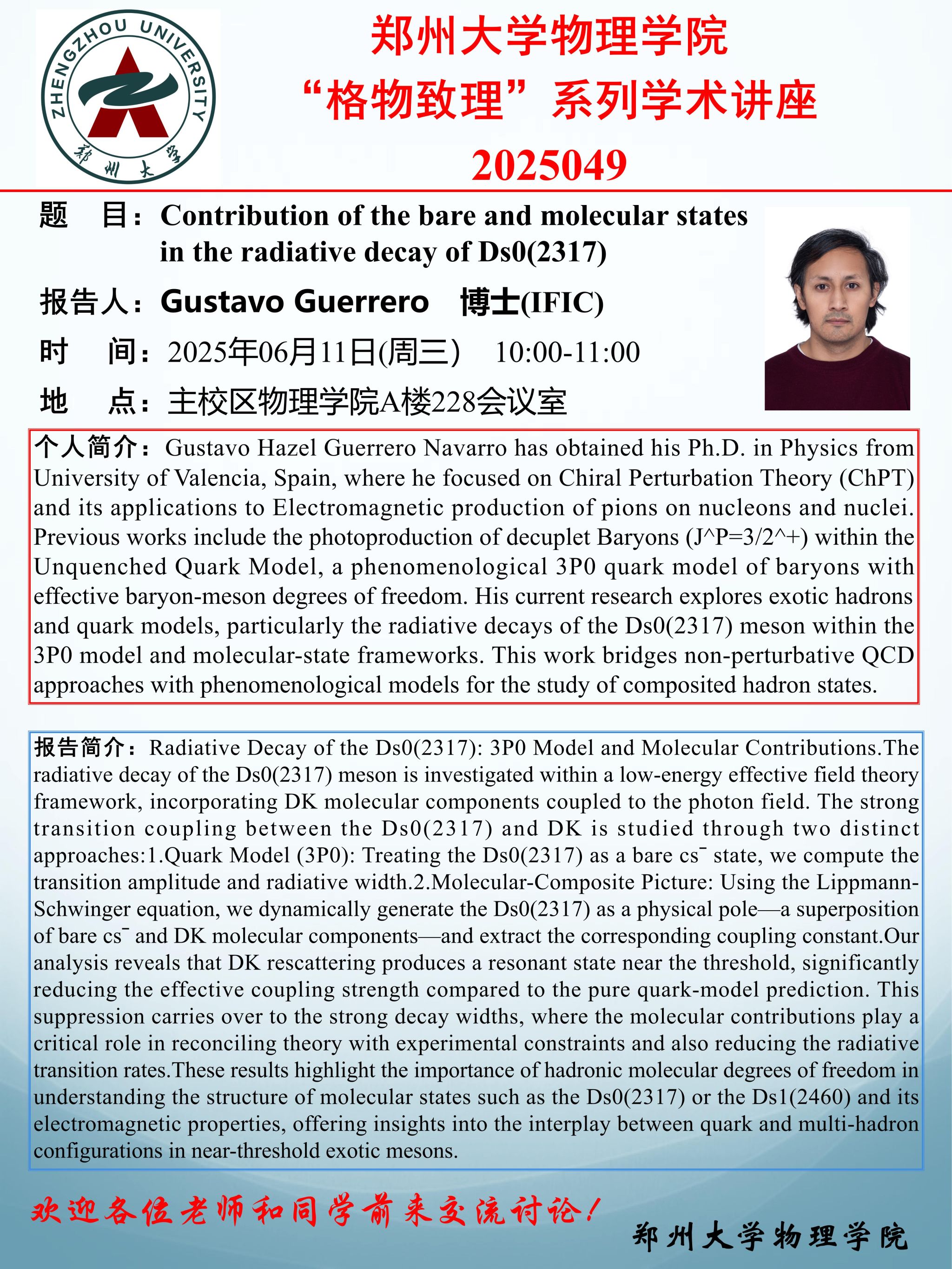 ZHENGZHOU UNIVERSITY
郑州大学

郑州大学物理学院
“格物致理”系列学术讲座
2025049

题　目：Contribution of the bare and molecular states in the radiative decay of Ds0(2317)

报告人：Gustavo Guerrero　博士(IFIC)

时　间：2025年06月11日(周三)　10:00-11:00

地　点：主校区物理学院A楼228会议室

个人简介：Gustavo Hazel Guerrero Navarro has obtained his Ph.D. in Physics from University of Valencia, Spain, where he focused on Chiral Perturbation Theory (ChPT) and its applications to Electromagnetic production of pions on nucleons and nuclei. Previous works include the photoproduction of decuplet Baryons (J^P=3/2^+) within the Unquenched Quark Model, a phenomenological 3P0 quark model of baryons with effective baryon-meson degrees of freedom. His current research explores exotic hadrons and quark models, particularly the radiative decays of the Ds0(2317) meson within the 3P0 model and molecular-state frameworks. This work bridges non-perturbative QCD approaches with phenomenological models for the study of composited hadron states.

报告简介：Radiative Decay of the Ds0(2317): 3P0 Model and Molecular Contributions.The radiative decay of the Ds0(2317) meson is investigated within a low-energy effective field theory framework, incorporating DK molecular components coupled to the photon field. The strong transition coupling between the Ds0(2317) and DK is studied through two distinct approaches:1.Quark Model (3P0): Treating the Ds0(2317) as a bare cs¯ state, we compute the transition amplitude and radiative width.2.Molecular-Composite Picture: Using the Lippmann-Schwinger equation, we dynamically generate the Ds0(2317) as a physical pole—a superposition of bare cs¯ and DK molecular components—and extract the corresponding coupling constant.Our analysis reveals that DK rescattering produces a resonant state near the threshold, significantly reducing the effective coupling strength compared to the pure quark-model prediction. This suppression carries over to the strong decay widths, where the molecular contributions play a critical role in reconciling theory with experimental constraints and also reducing the radiative transition rates.These results highlight the importance of hadronic molecular degrees of freedom in understanding the structure of molecular states such as the Ds0(2317) or the Ds1(2460) and its electromagnetic properties, offering insights into the interplay between quark and multi-hadron configurations in near-threshold exotic mesons.

欢迎各位老师和同学前来交流讨论！

郑州大学物理学院